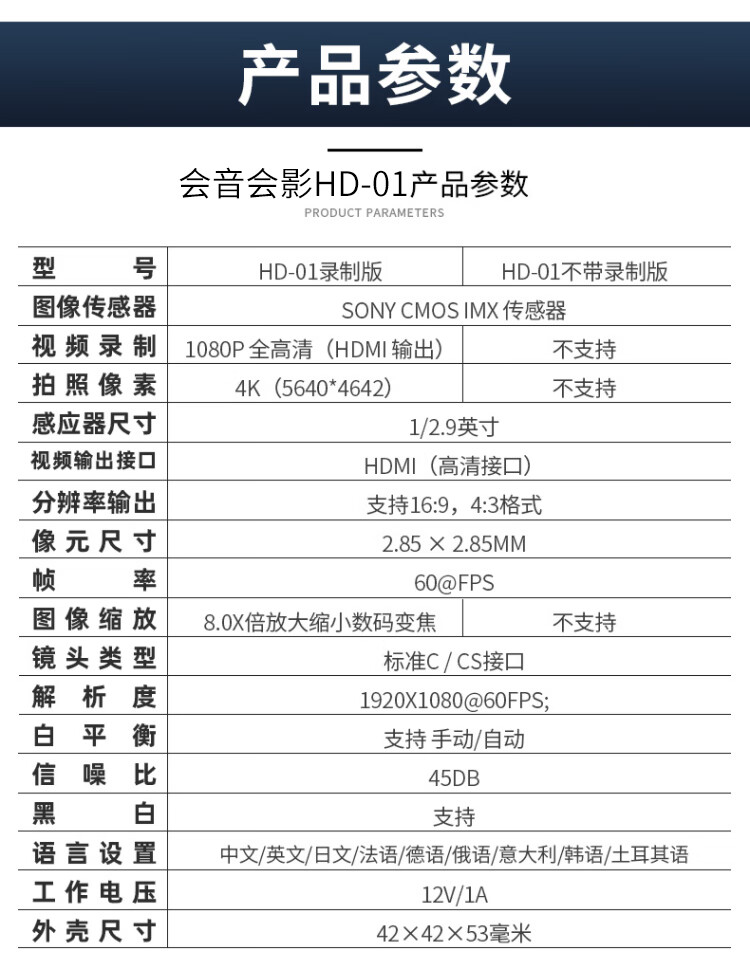 产品参数

会音会影HD-01产品参数
PRODUCT PARAMETERS

| 型号 | HD-01录制版 | HD-01不带录制版 |
|---|---|---|
| 图像传感器 | SONY CMOS IMX 传感器 | |
| 视频录制 | 1080P 全高清（HDMI 输出） | 不支持 |
| 拍照像素 | 4K（5640*4642） | 不支持 |
| 感应器尺寸 | 1/2.9英寸 | |
| 视频输出接口 | HDMI（高清接口） | |
| 分辨率输出 | 支持16:9，4:3格式 | |
| 像元尺寸 | 2.85 × 2.85MM | |
| 帧率 | 60@FPS | |
| 图像缩放 | 8.0X倍放大缩小数码变焦 | 不支持 |
| 镜头类型 | 标准C / CS接口 | |
| 解析度 | 1920X1080@60FPS; | |
| 白平衡 | 支持 手动/自动 | |
| 信噪比 | 45DB | |
| 黑白 | 支持 | |
| 语言设置 | 中文/英文/日文/法语/德语/俄语/意大利/韩语/土耳其语 | |
| 工作电压 | 12V/1A | |
| 外壳尺寸 | 42×42×53毫米 | |